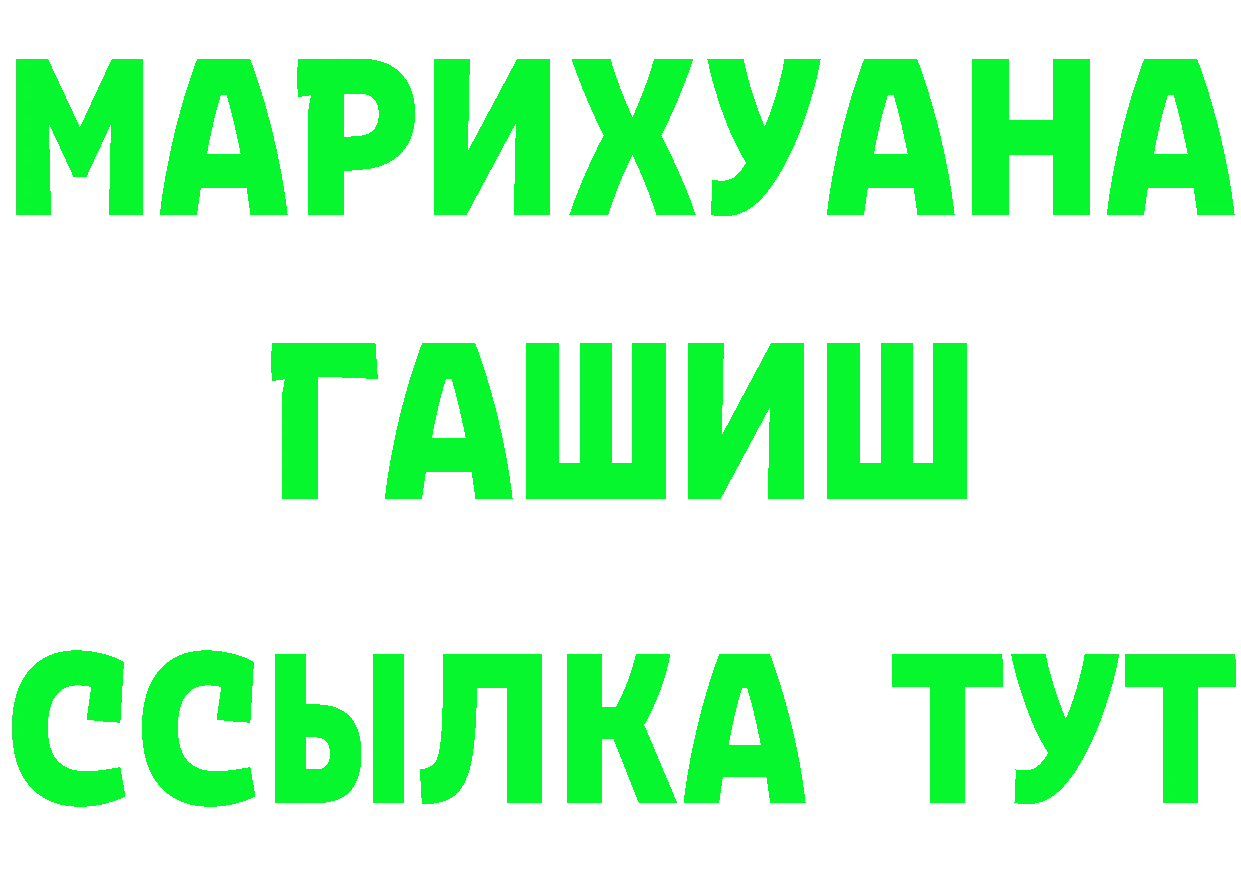 МАРИХУАНА
ГАШИШ
ССЫЛКА ТУТ